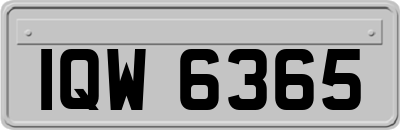 IQW 6365